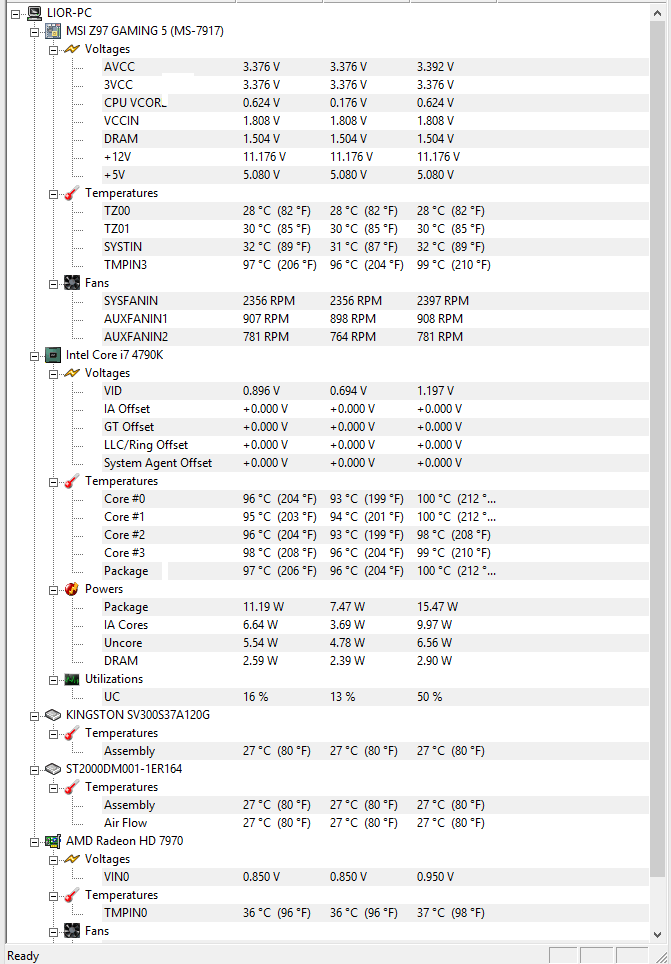 LIOR-PC
MSI Z97 GAMING 5 (MS-7917)
Voltages

| | | | |
|---|---|---|---|
| AVCC | 3.376 V | 3.376 V | 3.392 V |
| 3VCC | 3.376 V | 3.376 V | 3.376 V |
| CPU VCOR... | 0.624 V | 0.176 V | 0.624 V |
| VCCIN | 1.808 V | 1.808 V | 1.808 V |
| DRAM | 1.504 V | 1.504 V | 1.504 V |
| +12V | 11.176 V | 11.176 V | 11.176 V |
| +5V | 5.080 V | 5.080 V | 5.080 V |

Temperatures

| | | | |
|---|---|---|---|
| TZ00 | 28 °C (82 °F) | 28 °C (82 °F) | 28 °C (82 °F) |
| TZ01 | 30 °C (85 °F) | 30 °C (85 °F) | 30 °C (85 °F) |
| SYSTIN | 32 °C (89 °F) | 31 °C (87 °F) | 32 °C (89 °F) |
| TMPIN3 | 97 °C (206 °F) | 96 °C (204 °F) | 99 °C (210 °F) |

Fans

| | | | |
|---|---|---|---|
| SYSFANIN | 2356 RPM | 2356 RPM | 2397 RPM |
| AUXFANIN1 | 907 RPM | 898 RPM | 908 RPM |
| AUXFANIN2 | 781 RPM | 764 RPM | 781 RPM |

Intel Core i7 4790K
Voltages

| | | | |
|---|---|---|---|
| VID | 0.896 V | 0.694 V | 1.197 V |
| IA Offset | +0.000 V | +0.000 V | +0.000 V |
| GT Offset | +0.000 V | +0.000 V | +0.000 V |
| LLC/Ring Offset | +0.000 V | +0.000 V | +0.000 V |
| System Agent Offset | +0.000 V | +0.000 V | +0.000 V |

Temperatures

| | | | |
|---|---|---|---|
| Core #0 | 96 °C (204 °F) | 93 °C (199 °F) | 100 °C (212 °... |
| Core #1 | 95 °C (203 °F) | 94 °C (201 °F) | 100 °C (212 °... |
| Core #2 | 96 °C (204 °F) | 93 °C (199 °F) | 98 °C (208 °F) |
| Core #3 | 98 °C (208 °F) | 96 °C (204 °F) | 99 °C (210 °F) |
| Package | 97 °C (206 °F) | 96 °C (204 °F) | 100 °C (212 °... |

Powers

| | | | |
|---|---|---|---|
| Package | 11.19 W | 7.47 W | 15.47 W |
| IA Cores | 6.64 W | 3.69 W | 9.97 W |
| Uncore | 5.54 W | 4.78 W | 6.56 W |
| DRAM | 2.59 W | 2.39 W | 2.90 W |

Utilizations

| | | | |
|---|---|---|---|
| UC | 16 % | 13 % | 50 % |

KINGSTON SV300S37A120G
Temperatures

| | | | |
|---|---|---|---|
| Assembly | 27 °C (80 °F) | 27 °C (80 °F) | 27 °C (80 °F) |

ST2000DM001-1ER164
Temperatures

| | | | |
|---|---|---|---|
| Assembly | 27 °C (80 °F) | 27 °C (80 °F) | 27 °C (80 °F) |
| Air Flow | 27 °C (80 °F) | 27 °C (80 °F) | 27 °C (80 °F) |

AMD Radeon HD 7970
Voltages

| | | | |
|---|---|---|---|
| VIN0 | 0.850 V | 0.850 V | 0.950 V |

Temperatures

| | | | |
|---|---|---|---|
| TMPIN0 | 36 °C (96 °F) | 36 °C (96 °F) | 37 °C (98 °F) |

Fans
Ready